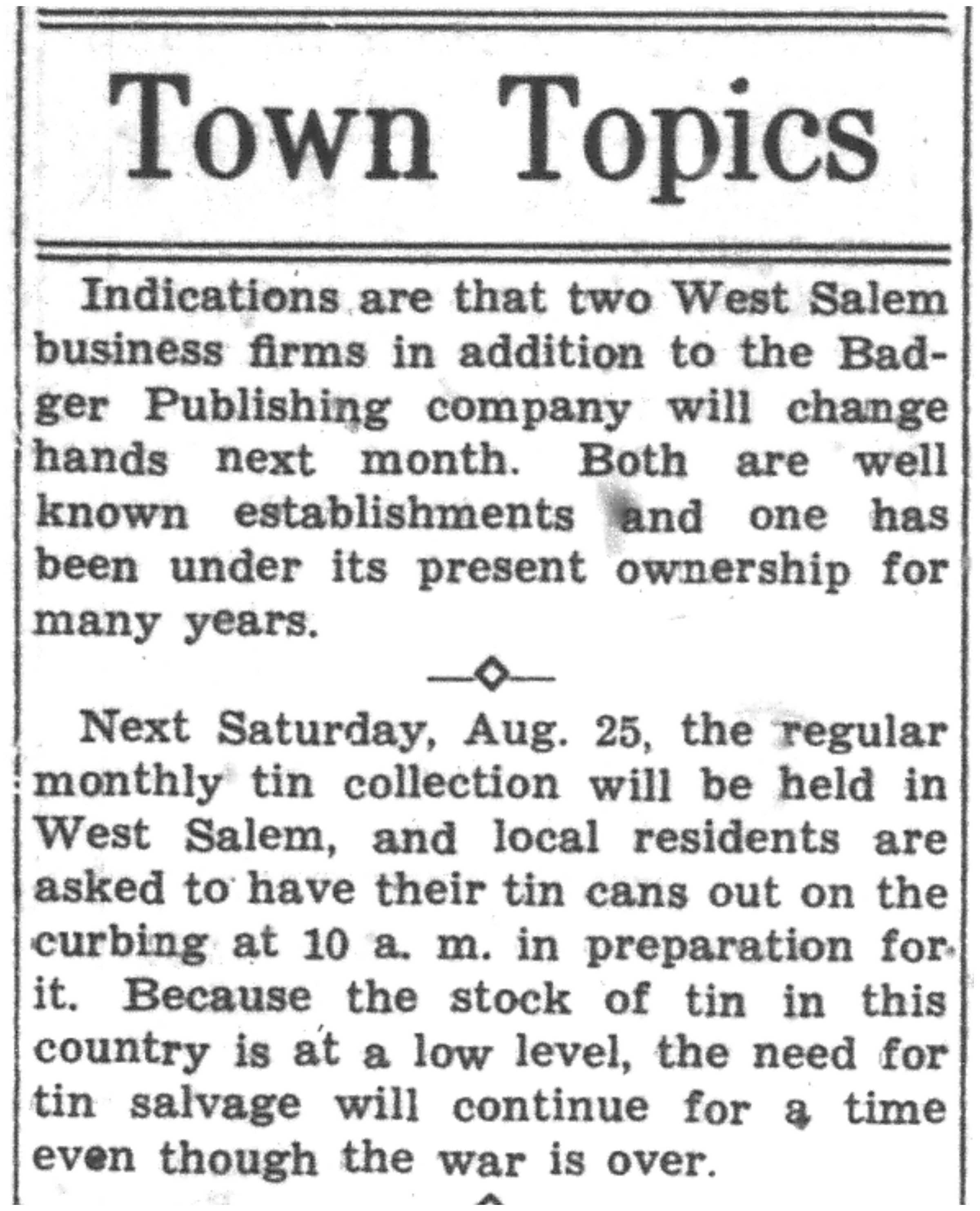 Town Topics

Indications are that two West Salem business firms in addition to the Badger Publishing company will change hands next month. Both are well known establishments and one has been under its present ownership for many years.

Next Saturday, Aug. 25, the regular monthly tin collection will be held in West Salem, and local residents are asked to have their tin cans out on the curbing at 10 a. m. in preparation for it. Because the stock of tin in this country is at a low level, the need for tin salvage will continue for a time even though the war is over.